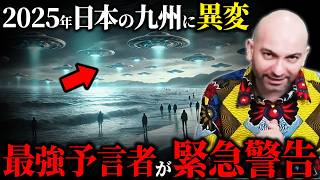 2025年日本の九州に異変

最強予言者が緊急警告